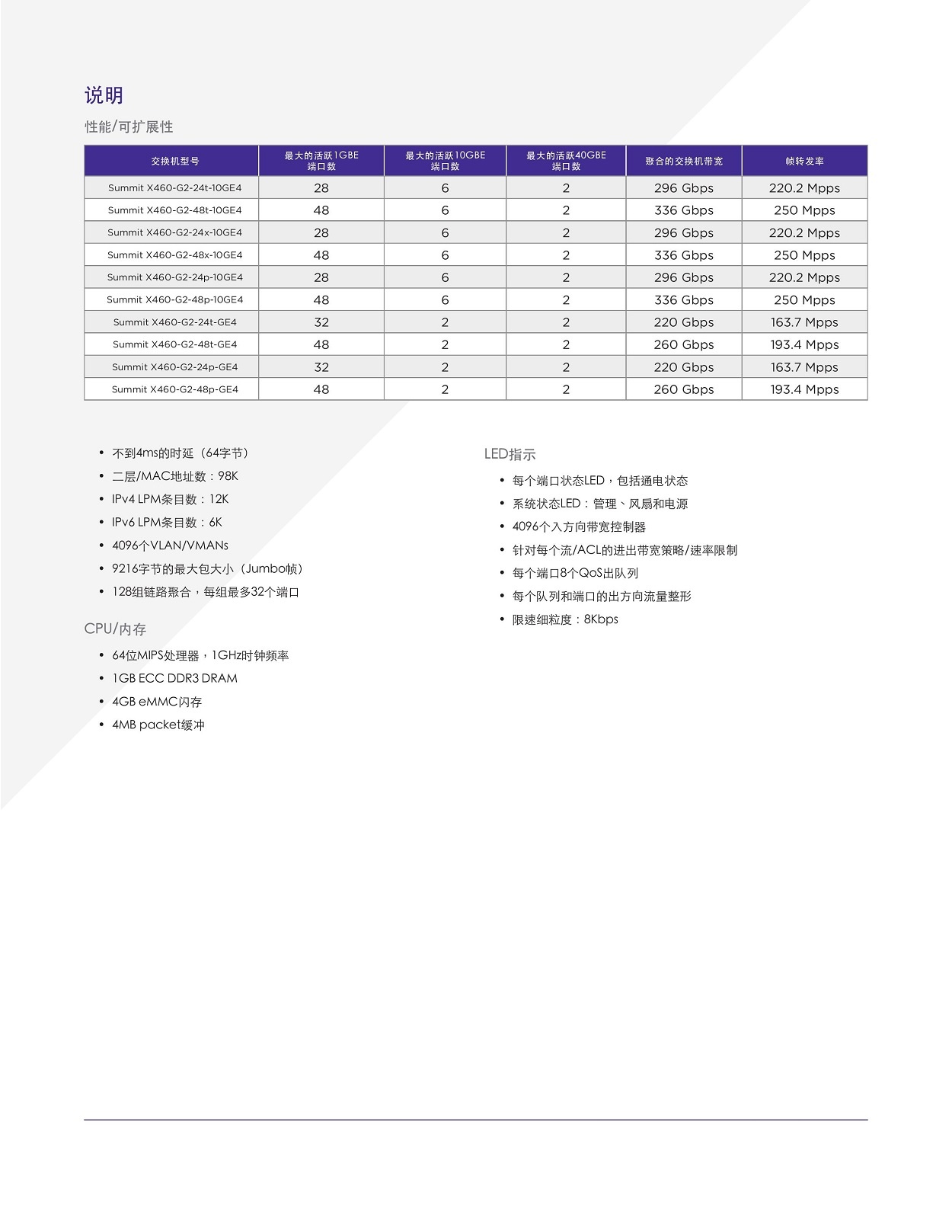 说明

性能/可扩展性

| 交换机型号 | 最大的活跃1GBE 端口数 | 最大的活跃10GBE 端口数 | 最大的活跃40GBE 端口数 | 聚合的交换机带宽 | 帧转发率 |
|---|---|---|---|---|---|
| Summit X460-G2-24t-10GE4 | 28 | 6 | 2 | 296 Gbps | 220.2 Mpps |
| Summit X460-G2-48t-10GE4 | 48 | 6 | 2 | 336 Gbps | 250 Mpps |
| Summit X460-G2-24x-10GE4 | 28 | 6 | 2 | 296 Gbps | 220.2 Mpps |
| Summit X460-G2-48x-10GE4 | 48 | 6 | 2 | 336 Gbps | 250 Mpps |
| Summit X460-G2-24p-10GE4 | 28 | 6 | 2 | 296 Gbps | 220.2 Mpps |
| Summit X460-G2-48p-10GE4 | 48 | 6 | 2 | 336 Gbps | 250 Mpps |
| Summit X460-G2-24t-GE4 | 32 | 2 | 2 | 220 Gbps | 163.7 Mpps |
| Summit X460-G2-48t-GE4 | 48 | 2 | 2 | 260 Gbps | 193.4 Mpps |
| Summit X460-G2-24p-GE4 | 32 | 2 | 2 | 220 Gbps | 163.7 Mpps |
| Summit X460-G2-48p-GE4 | 48 | 2 | 2 | 260 Gbps | 193.4 Mpps |

• 不到4ms的时延（64字节）
• 二层/MAC地址数：98K
• IPv4 LPM条目数：12K
• IPv6 LPM条目数：6K
• 4096个VLAN/VMANs
• 9216字节的最大包大小（Jumbo帧）
• 128组链路聚合，每组最多32个端口

CPU/内存

• 64位MIPS处理器，1GHz时钟频率
• 1GB ECC DDR3 DRAM
• 4GB eMMC闪存
• 4MB packet缓冲

LED指示

• 每个端口状态LED，包括通电状态
• 系统状态LED：管理、风扇和电源
• 4096个入方向带宽控制器
• 针对每个流/ACL的进出带宽策略/速率限制
• 每个端口8个QoS出队列
• 每个队列和端口的出方向流量整形
• 限速细粒度：8Kbps